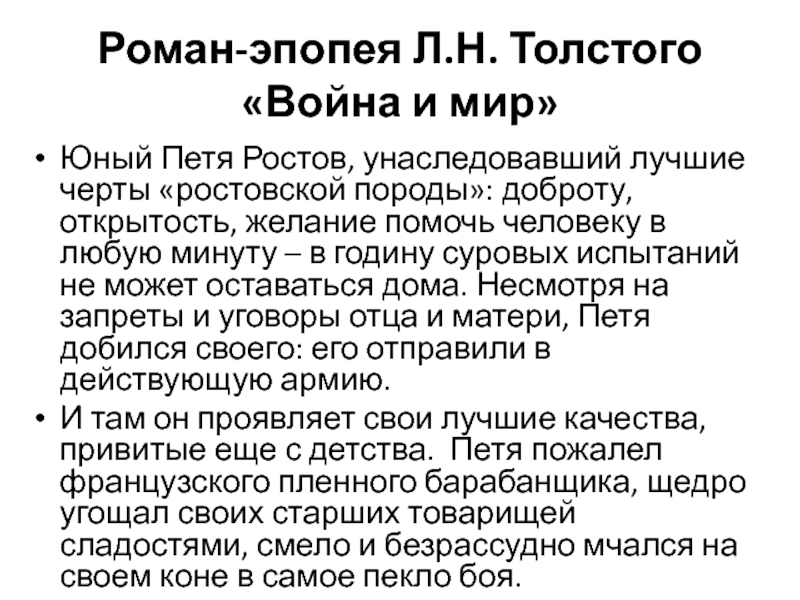 Роман-эпопея Л.Н. Толстого «Война и мир»

• Юный Петя Ростов, унаследовавший лучшие черты «ростовской породы»: доброту, открытость, желание помочь человеку в любую минуту – в годину суровых испытаний не может оставаться дома. Несмотря на запреты и уговоры отца и матери, Петя добился своего: его отправили в действующую армию.
• И там он проявляет свои лучшие качества, привитые еще с детства. Петя пожалел французского пленного барабанщика, щедро угощал своих старших товарищей сладостями, смело и безрассудно мчался на своем коне в самое пекло боя.